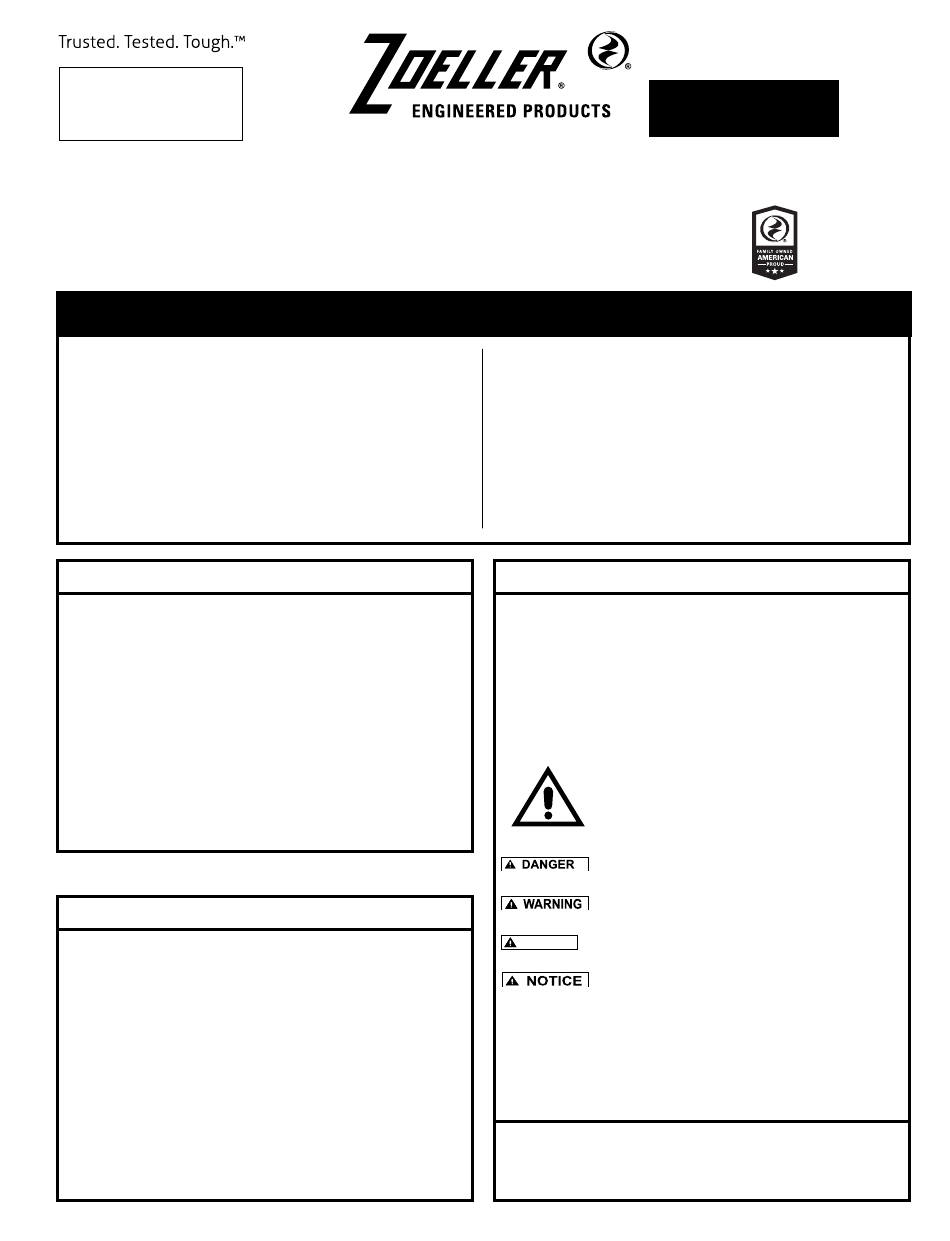 Trusted. Tested. Tough.™

ZOELLER®
ENGINEERED PRODUCTS

FAMILY OWNED
AMERICAN
PROUD

DANGER

WARNING

NOTICE